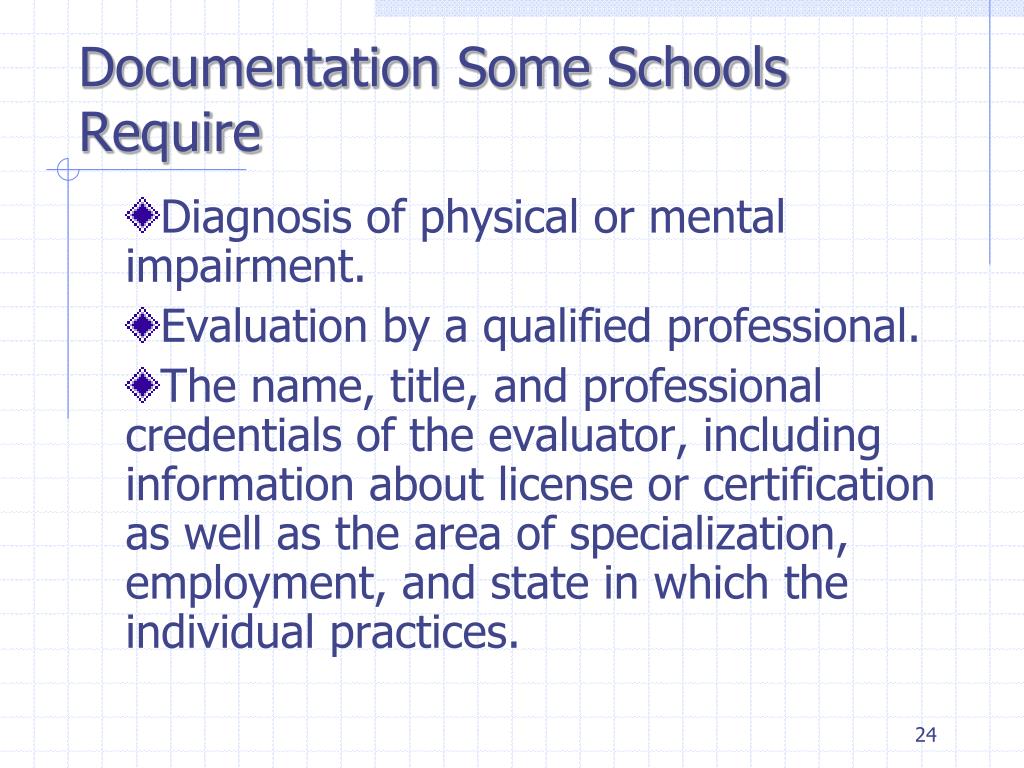 Documentation Some Schools Require

Diagnosis of physical or mental impairment.

Evaluation by a qualified professional.

The name, title, and professional credentials of the evaluator, including information about license or certification as well as the area of specialization, employment, and state in which the individual practices.

24